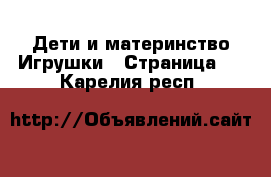 Дети и материнство Игрушки   Страница  Карелия респ

http://Объявлений.сайт